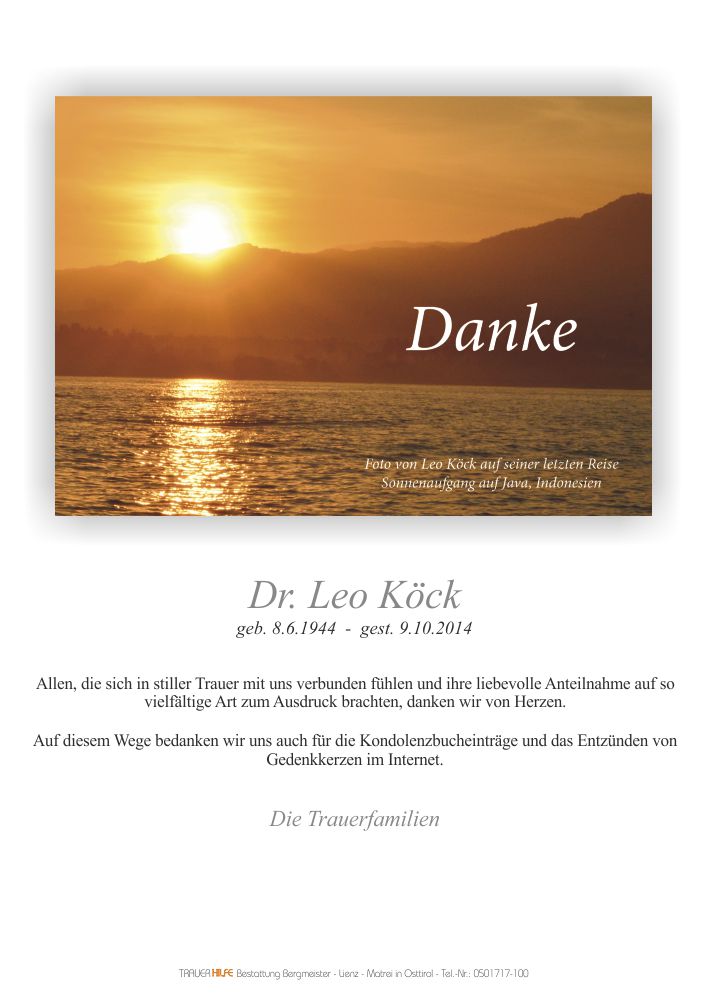 Danke

Foto von Leo Köck auf seiner letzten Reise
Sonnenaufgang auf Java, Indonesien

Dr. Leo Köck

geb. 8.6.1944 - gest. 9.10.2014

Allen, die sich in stiller Trauer mit uns verbunden fühlen und ihre liebevolle Anteilnahme auf so vielfältige Art zum Ausdruck brachten, danken wir von Herzen.

Auf diesem Wege bedanken wir uns auch für die Kondolenzbucheinträge und das Entzünden von Gedenkkerzen im Internet.

Die Trauerfamilien

TRAUERHILFE Bestattung Bergmeister - Lienz - Matrei in Osttirol - Tel.-Nr.: 0501717-100